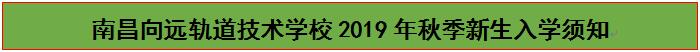 南昌向远轨道技术学校 2019 年秋季新生入学须知